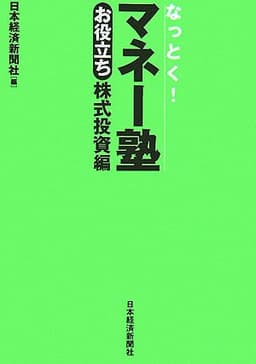 なっとく!
マネー塾
お役立ち
株式投資編

日本経済新聞社[編]

日本経済新聞社